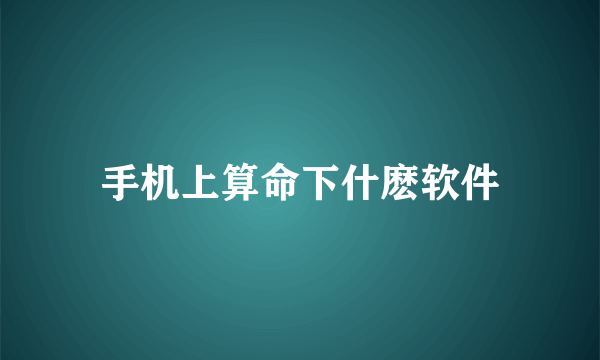 手机上算命下什麽软件